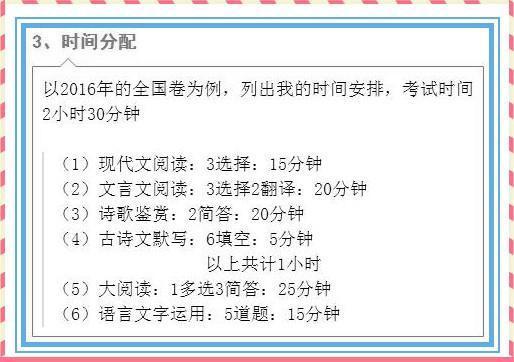 3、时间分配

以2016年的全国卷为例，列出我的时间安排，考试时间2小时30分钟

（1）现代文阅读：3选择：15分钟
（2）文言文阅读：3选择2翻译：20分钟
（3）诗歌鉴赏：2简答：20分钟
（4）古诗文默写：6填空：5分钟
以上共计1小时
（5）大阅读：1多选3简答：25分钟
（6）语言文字运用：5道题：15分钟